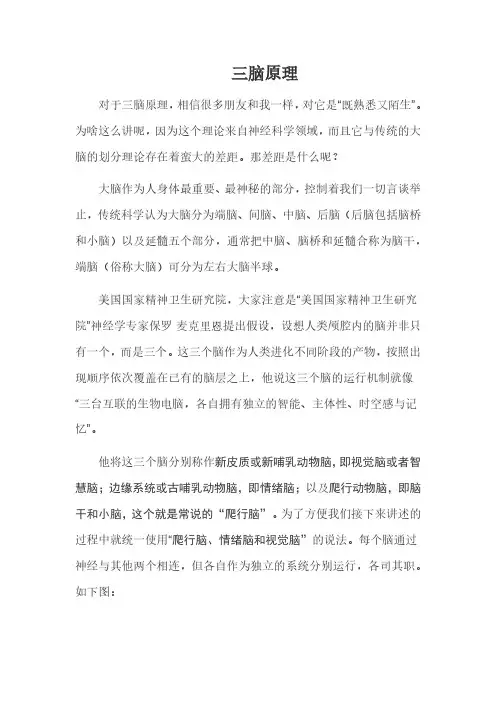 三脑原理

对于三脑原理，相信很多朋友和我一样，对它是"既熟悉又陌生"。为啥这么讲呢，因为这个理论来自神经科学领域，而且它与传统的大脑的划分理论存在着蛮大的差距。那差距是什么呢？

大脑作为人身体最重要、最神秘的部分，控制着我们一切言谈举止，传统科学认为大脑分为端脑、间脑、中脑、后脑（后脑包括脑桥和小脑）以及延髓五个部分，通常把中脑、脑桥和延髓合称为脑干，端脑（俗称大脑）可分为左右大脑半球。

美国国家精神卫生研究院，大家注意是"美国国家精神卫生研究院"神经学专家保罗 麦克里恩提出假设，设想人类颅腔内的脑并非只有一个，而是三个。这三个脑作为人类进化不同阶段的产物，按照出现顺序依次覆盖在已有的脑层之上，他说这三个脑的运行机制就像"三台互联的生物电脑，各自拥有独立的智能、主体性、时空感与记忆"。

他将这三个脑分别称作新皮质或新哺乳动物脑，即视觉脑或者智慧脑；边缘系统或古哺乳动物脑，即情绪脑；以及爬行动物脑，即脑干和小脑，这个就是常说的"爬行脑"。为了方便我们接下来讲述的过程中就统一使用"爬行脑、情绪脑和视觉脑"的说法。每个脑通过神经与其他两个相连，但各自作为独立的系统分别运行，各司其职。如下图：